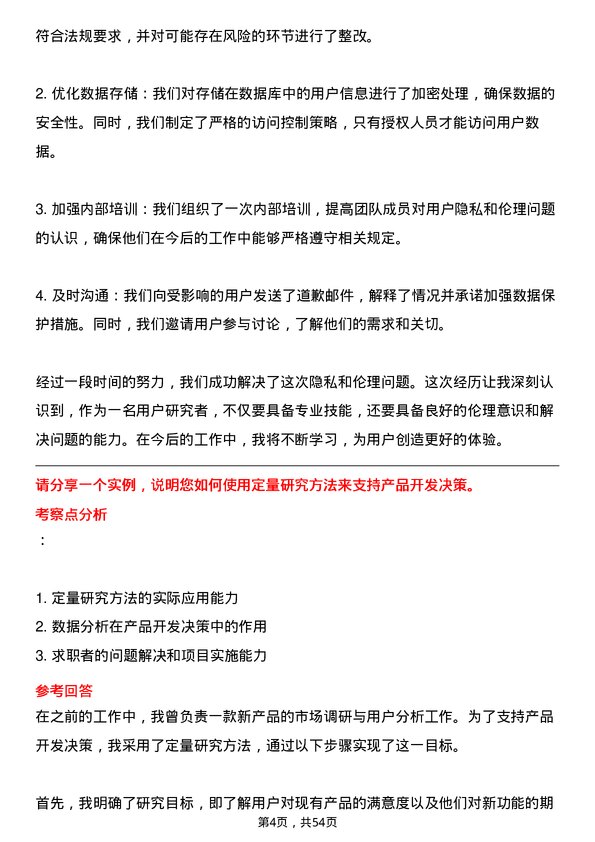 符合法规要求，并对可能存在风险的环节进行了整改。

2. 优化数据存储：我们对存储在数据库中的用户信息进行了加密处理，确保数据的安全性。同时，我们制定了严格的访问控制策略，只有授权人员才能访问用户数据。

3. 加强内部培训：我们组织了一次内部培训，提高团队成员对用户隐私和伦理问题的认识，确保他们在今后的工作中能够严格遵守相关规定。

4. 及时沟通：我们向受影响的用户发送了道歉邮件，解释了情况并承诺加强数据保护措施。同时，我们邀请用户参与讨论，了解他们的需求和关切。

经过一段时间的努力，我们成功解决了这次隐私和伦理问题。这次经历让我深刻认识到，作为一名用户研究者，不仅要具备专业技能，还要具备良好的伦理意识和解决问题的能力。在今后的工作中，我将不断学习，为用户创造更好的体验。

请分享一个实例，说明您如何使用定量研究方法来支持产品开发决策。
考察点分析
：

1. 定量研究方法的实际应用能力
2. 数据分析在产品开发决策中的作用
3. 求职者的问题解决和项目实施能力

参考回答
在之前的工作中，我曾负责一款新产品的市场调研与用户分析工作。为了支持产品开发决策，我采用了定量研究方法，通过以下步骤实现了这一目标。

首先，我明确了研究目标，即了解用户对现有产品的满意度以及他们对新功能的期

第4页，共54页